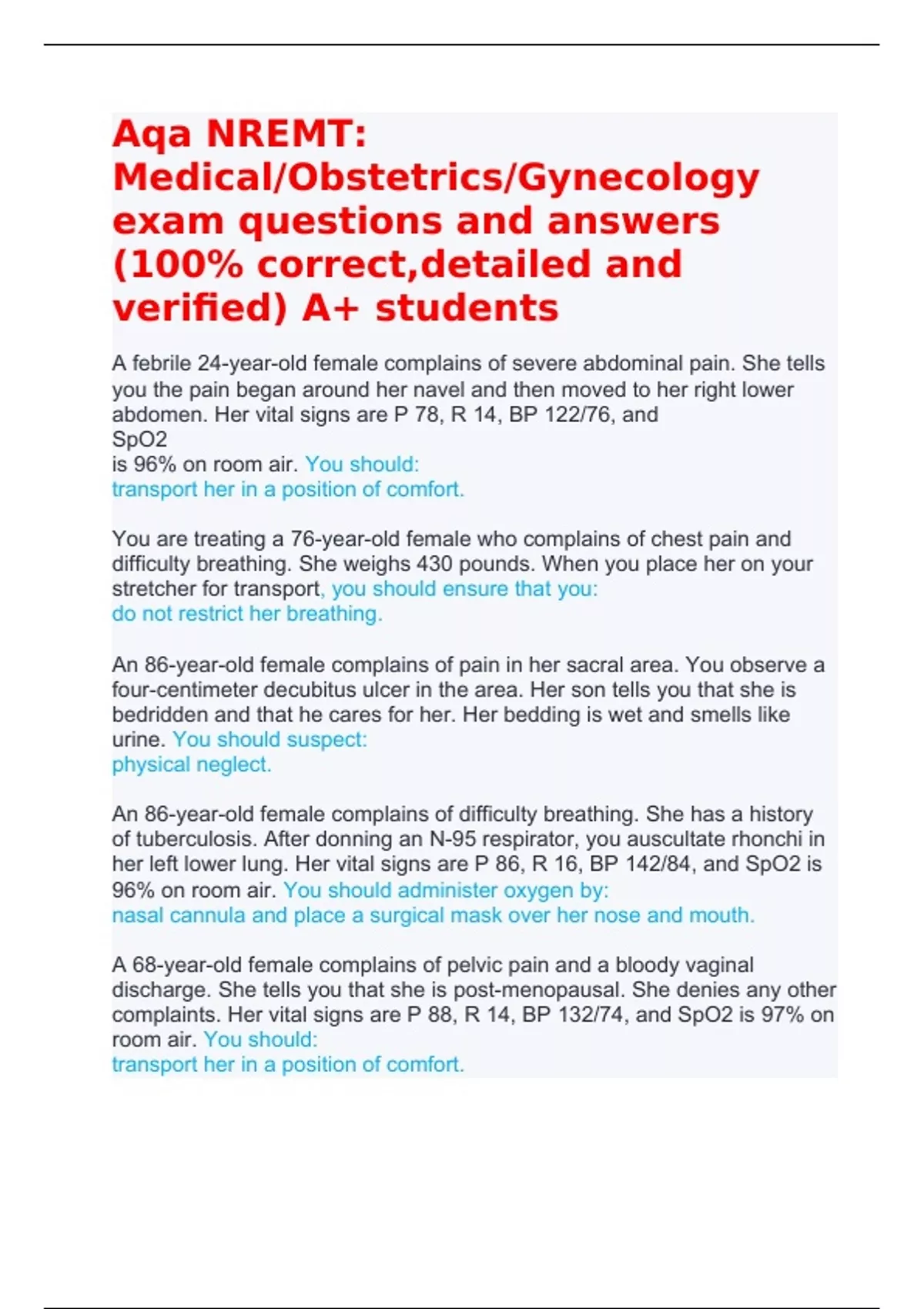 Aqa NREMT: Medical/Obstetrics/Gynecology exam questions and answers (100% correct,detailed and verified) A+ students

A febrile 24-year-old female complains of severe abdominal pain. She tells you the pain began around her navel and then moved to her right lower abdomen. Her vital signs are P 78, R 14, BP 122/76, and SpO2 is 96% on room air. You should:
transport her in a position of comfort.

You are treating a 76-year-old female who complains of chest pain and difficulty breathing. She weighs 430 pounds. When you place her on your stretcher for transport, you should ensure that you:
do not restrict her breathing.

An 86-year-old female complains of pain in her sacral area. You observe a four-centimeter decubitus ulcer in the area. Her son tells you that she is bedridden and that he cares for her. Her bedding is wet and smells like urine. You should suspect:
physical neglect.

An 86-year-old female complains of difficulty breathing. She has a history of tuberculosis. After donning an N-95 respirator, you auscultate rhonchi in her left lower lung. Her vital signs are P 86, R 16, BP 142/84, and SpO2 is 96% on room air. You should administer oxygen by:
nasal cannula and place a surgical mask over her nose and mouth.

A 68-year-old female complains of pelvic pain and a bloody vaginal discharge. She tells you that she is post-menopausal. She denies any other complaints. Her vital signs are P 88, R 14, BP 132/74, and SpO2 is 97% on room air. You should:
transport her in a position of comfort.